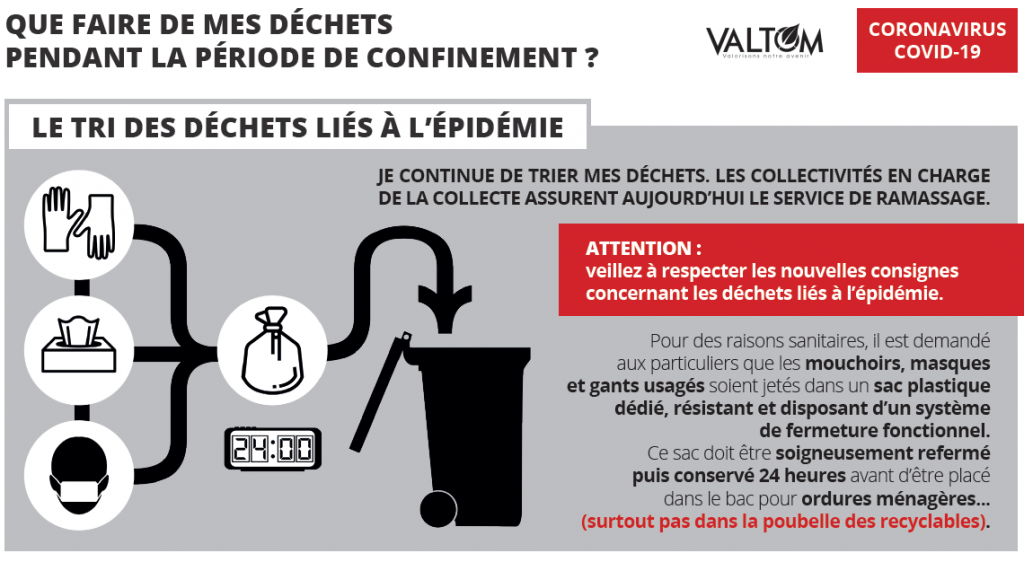 QUE FAIRE DE MES DÉCHETS PENDANT LA PÉRIODE DE CONFINEMENT ?

VALTOM
Valorisons notre avenir

CORONAVIRUS COVID-19

LE TRI DES DÉCHETS LIÉS À L'ÉPIDÉMIE

JE CONTINUE DE TRIER MES DÉCHETS. LES COLLECTIVITÉS EN CHARGE DE LA COLLECTE ASSURENT AUJOURD'HUI LE SERVICE DE RAMASSAGE.

ATTENTION :
veillez à respecter les nouvelles consignes concernant les déchets liés à l'épidémie.

24:00

Pour des raisons sanitaires, il est demandé aux particuliers que les mouchoirs, masques et gants usagés soient jetés dans un sac plastique dédié, résistant et disposant d'un système de fermeture fonctionnel.
Ce sac doit être soigneusement refermé puis conservé 24 heures avant d'être placé dans le bac pour ordures ménagères... (surtout pas dans la poubelle des recyclables).